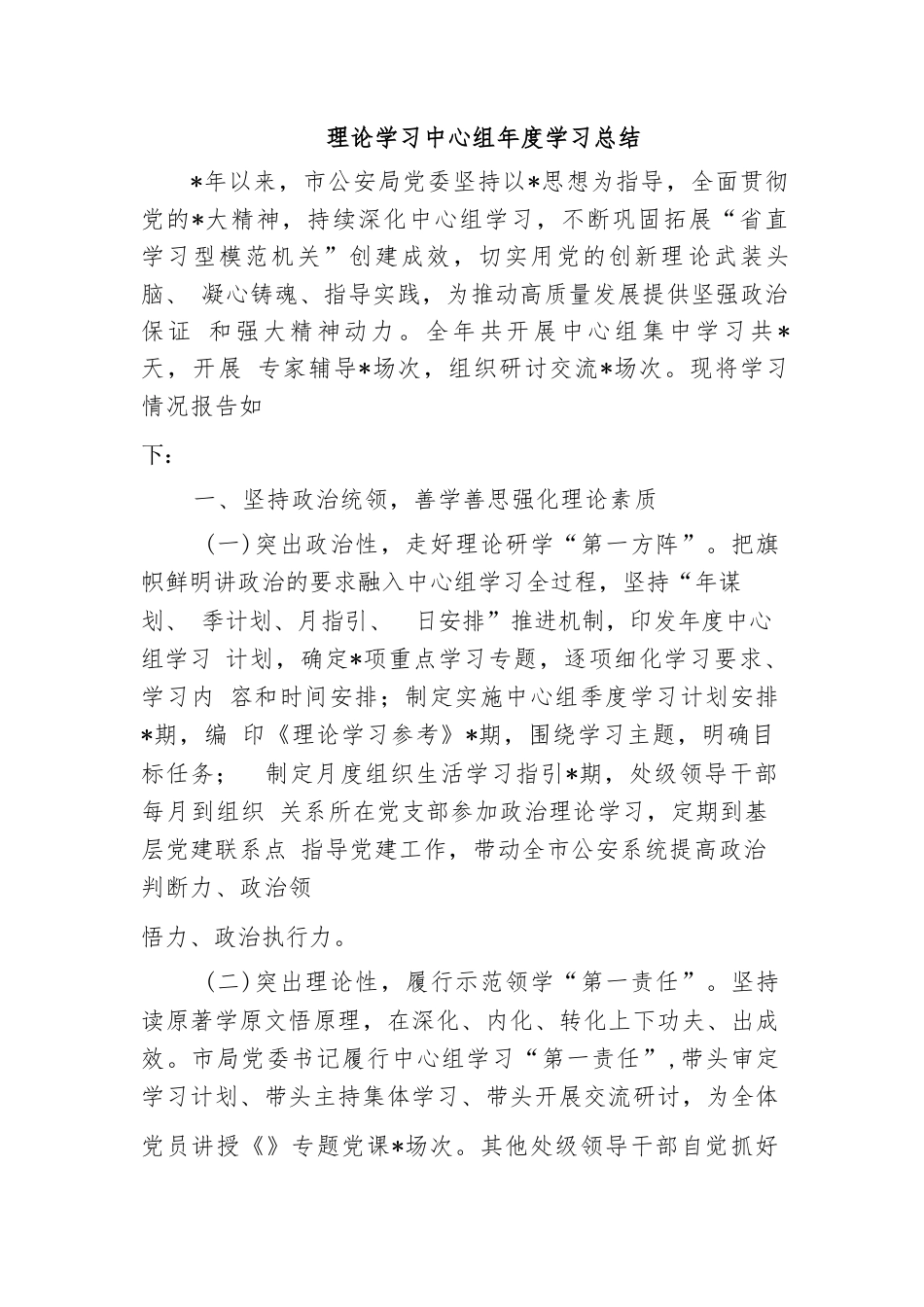 理论学习中心组年度学习总结

*年以来，市公安局党委坚持以*思想为指导，全面贯彻党的*大精神，持续深化中心组学习，不断巩固拓展“省直学习型模范机关”创建成效，切实用党的创新理论武装头脑、 凝心铸魂、指导实践，为推动高质量发展提供坚强政治保证 和强大精神动力。全年共开展中心组集中学习共*天，开展 专家辅导*场次，组织研讨交流*场次。现将学习情况报告如

下：

一、坚持政治统领，善学善思强化理论素质

（一）突出政治性，走好理论研学“第一方阵”。把旗帜鲜明讲政治的要求融入中心组学习全过程，坚持“年谋划、 季计划、月指引、 日安排”推进机制，印发年度中心组学习 计划，确定*项重点学习专题，逐项细化学习要求、学习内 容和时间安排；制定实施中心组季度学习计划安排*期，编 印《理论学习参考》*期，围绕学习主题，明确目标任务； 制定月度组织生活学习指引*期，处级领导干部每月到组织 关系所在党支部参加政治理论学习，定期到基层党建联系点 指导党建工作，带动全市公安系统提高政治判断力、政治领

悟力、政治执行力。

（二）突出理论性，履行示范领学“第一责任”。坚持读原著学原文悟原理，在深化、内化、转化上下功夫、出成效。市局党委书记履行中心组学习“第一责任”，带头审定学习计划、带头主持集体学习、带头开展交流研讨，为全体党员讲授《》专题党课*场次。其他处级领导干部自觉抓好